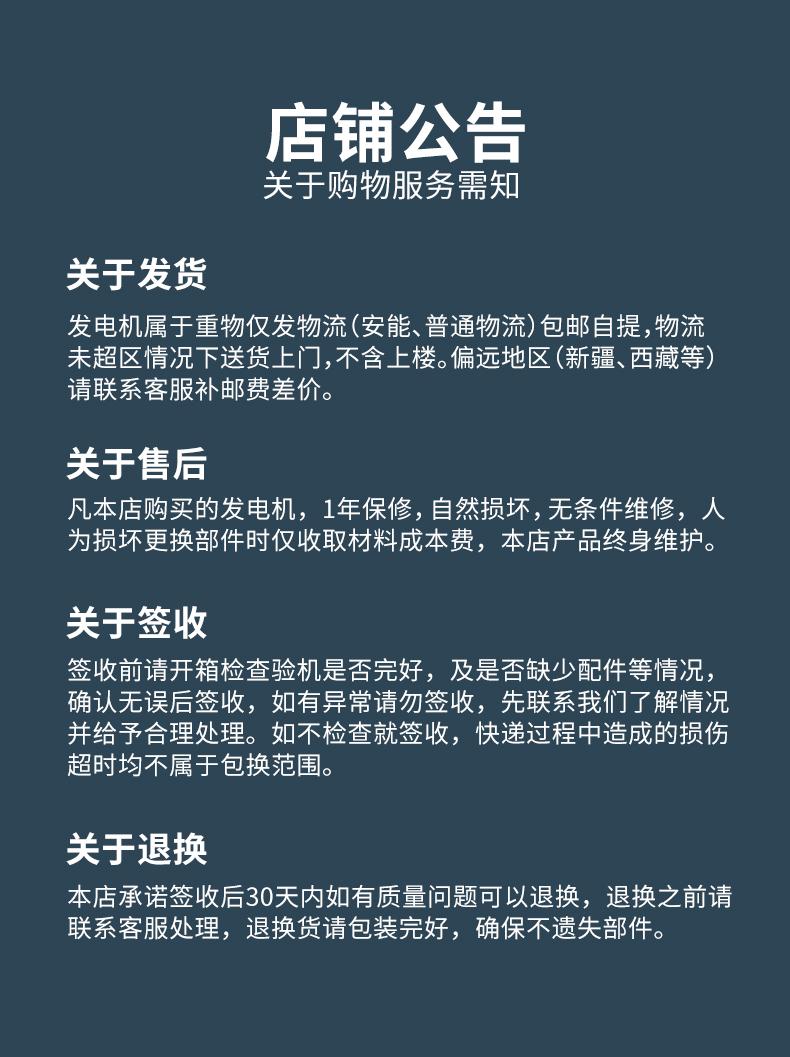 店铺公告
关于购物服务需知

关于发货
发电机属于重物仅发物流（安能、普通物流）包邮自提，物流未超区情况下送货上门，不含上楼。偏远地区（新疆、西藏等）请联系客服补邮费差价。

关于售后
凡本店购买的发电机，1年保修，自然损坏，无条件维修，人为损坏更换部件时仅收取材料成本费，本店产品终身维护。

关于签收
签收前请开箱检查验机是否完好，及是否缺少配件等情况，确认无误后签收，如有异常请勿签收，先联系我们了解情况并给予合理处理。如不检查就签收，快递过程中造成的损伤超时均不属于包换范围。

关于退换
本店承诺签收后30天内如有质量问题可以退换，退换之前请联系客服处理，退换货请包装完好，确保不遗失部件。